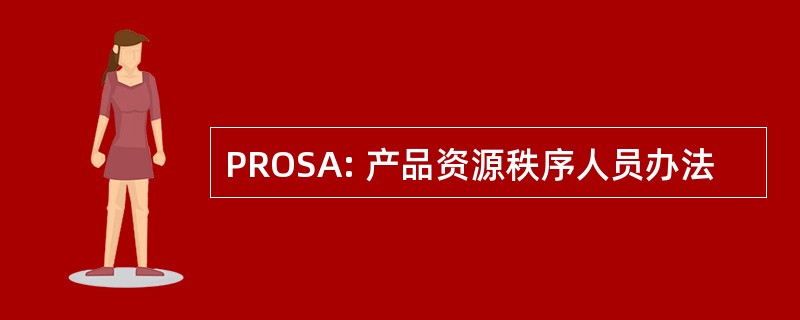 PROSA: 产品资源秩序人员办法